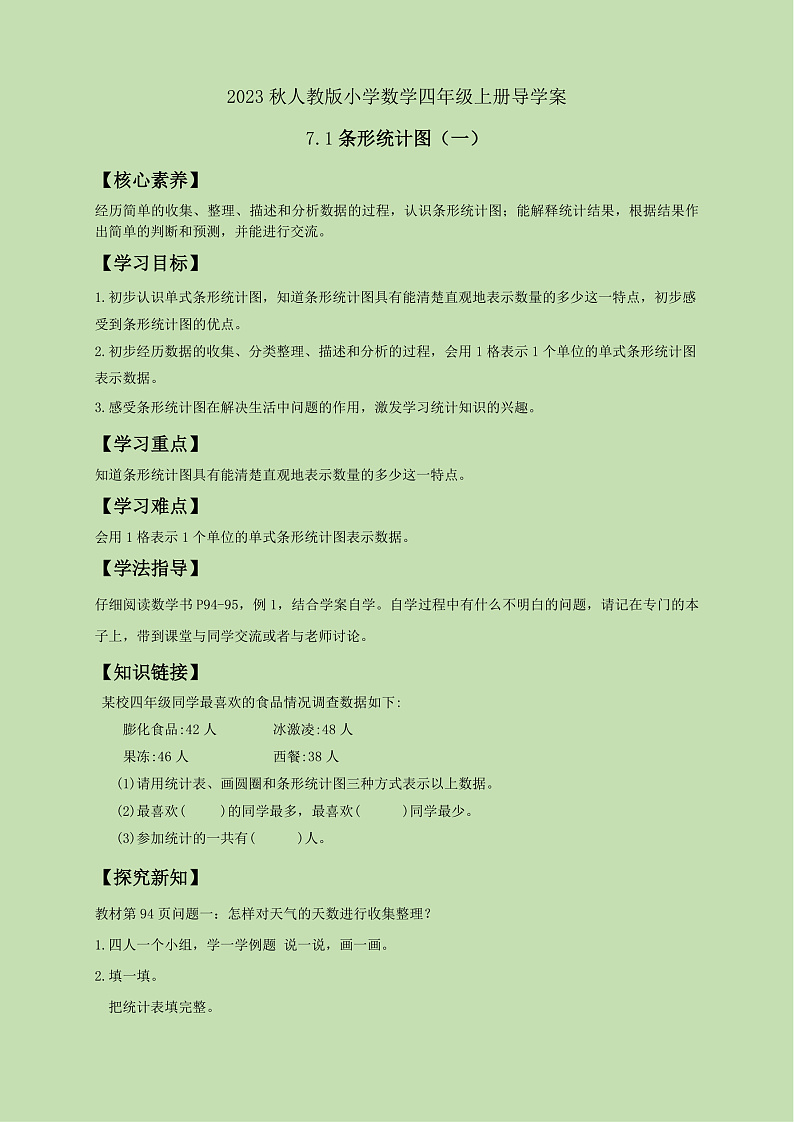 2023 秋人教版小学数学四年级上册导学案

7.1 条形统计图（一）

【核心素养】

经历简单的收集、整理、描述和分析数据的过程，认识条形统计图；能解释统计结果，根据结果作出简单的判断和预测，并能进行交流。

【学习目标】

1.初步认识单式条形统计图，知道条形统计图具有能清楚直观地表示数量的多少这一特点，初步感受到条形统计图的优点。

2.初步经历数据的收集、分类整理、描述和分析的过程，会用 1 格表示 1 个单位的单式条形统计图表示数据。

3.感受条形统计图在解决生活中问题的作用，激发学习统计知识的兴趣。

【学习重点】

知道条形统计图具有能清楚直观地表示数量的多少这一特点。

【学习难点】

会用 1 格表示 1 个单位的单式条形统计图表示数据。

【学法指导】

仔细阅读数学书 P94-95，例 1，结合学案自学。自学过程中有什么不明白的问题，请记在专门的本子上，带到课堂与同学交流或者与老师讨论。

【知识链接】

某校四年级同学最喜欢的食品情况调查数据如下:

膨化食品:42 人　　冰激凌:48 人

果冻:46 人　　西餐:38 人

(1)请用统计表、画圆圈和条形统计图三种方式表示以上数据。

(2)最喜欢(　　)的同学最多，最喜欢(　　)同学最少。

(3)参加统计的一共有(　　)人。

【探究新知】

教材第 94 页问题一：怎样对天气的天数进行收集整理？

1.四人一个小组，学一学例题 说一说，画一画。

2.填一填。

把统计表填完整。